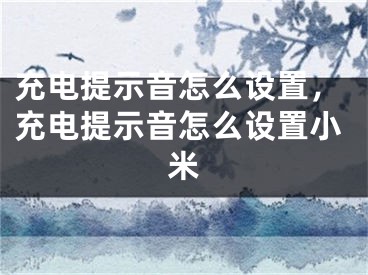 充电提示音怎么设置，充电提示音怎么设置小米